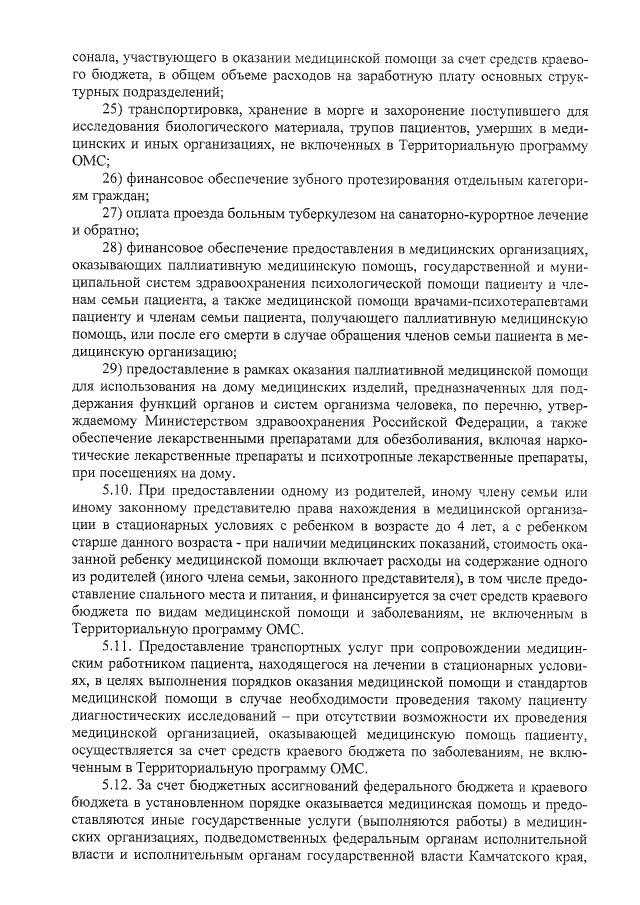 сонала, участвующего в оказании медицинской помощи за счет средств краевого бюджета, в общем объеме расходов на заработную плату основных структурных подразделений;

25) транспортировка, хранение в морге и захоронение поступившего для исследования биологического материала, трупов пациентов, умерших в медицинских и иных организациях, не включенных в Территориальную программу ОМС;

26) финансовое обеспечение зубного протезирования отдельным категориям граждан;

27) оплата проезда больным туберкулезом на санаторно-курортное лечение и обратно;

28) финансовое обеспечение предоставления в медицинских организациях, оказывающих паллиативную медицинскую помощь, государственной и муниципальной систем здравоохранения психологической помощи пациенту и членам семьи пациента, а также медицинской помощи врачами-психотерапевтами пациенту и членам семьи пациента, получающего паллиативную медицинскую помощь, или после его смерти в случае обращения членов семьи пациента в медицинскую организацию;

29) предоставление в рамках оказания паллиативной медицинской помощи для использования на дому медицинских изделий, предназначенных для поддержания функций органов и систем организма человека, по перечню, утверждаемому Министерством здравоохранения Российской Федерации, а также обеспечение лекарственными препаратами для обезболивания, включая наркотические лекарственные препараты и психотропные лекарственные препараты, при посещениях на дому.

5.10. При предоставлении одному из родителей, иному члену семьи или иному законному представителю права нахождения в медицинской организации в стационарных условиях с ребенком в возрасте до 4 лет, а с ребенком старше данного возраста - при наличии медицинских показаний, стоимость оказанной ребенку медицинской помощи включает расходы на содержание одного из родителей (иного члена семьи, законного представителя), в том числе предоставление спального места и питания, и финансируется за счет средств краевого бюджета по видам медицинской помощи и заболеваниям, не включенным в Территориальную программу ОМС.

5.11. Предоставление транспортных услуг при сопровождении медицинским работником пациента, находящегося на лечении в стационарных условиях, в целях выполнения порядков оказания медицинской помощи и стандартов медицинской помощи в случае необходимости проведения такому пациенту диагностических исследований – при отсутствии возможности их проведения медицинской организацией, оказывающей медицинскую помощь пациенту, осуществляется за счет средств краевого бюджета по заболеваниям, не включенным в Территориальную программу ОМС.

5.12. За счет бюджетных ассигнований федерального бюджета и краевого бюджета в установленном порядке оказывается медицинская помощь и предоставляются иные государственные услуги (выполняются работы) в медицинских организациях, подведомственных федеральным органам исполнительной власти и исполнительным органам государственной власти Камчатского края,